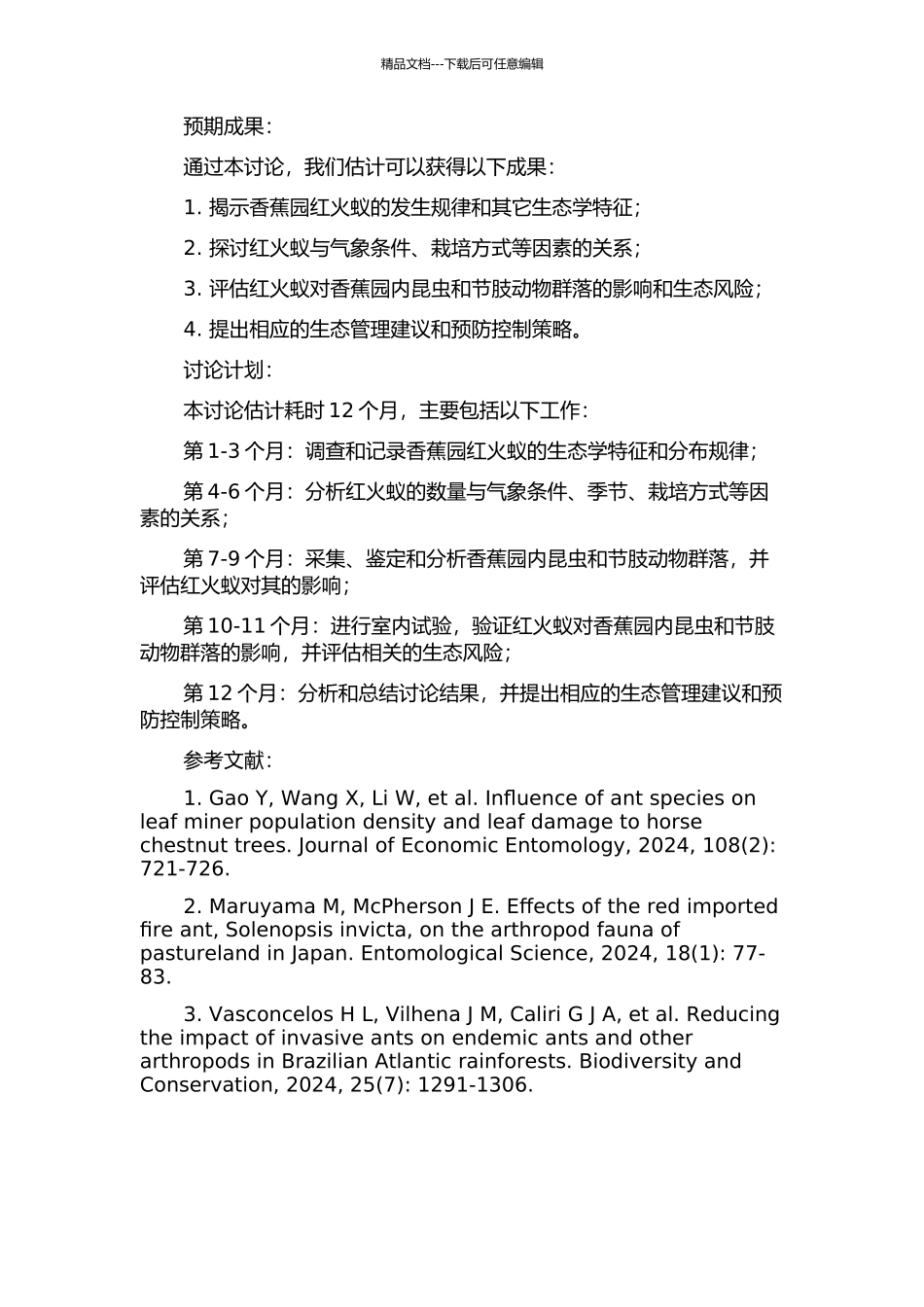 精品文档---下载后可任意编辑

预期成果：

通过本讨论，我们估计可以获得以下成果：

1. 揭示香蕉园红火蚁的发生规律和其它生态学特征；

2. 探讨红火蚁与气象条件、栽培方式等因素的关系；

3. 评估红火蚁对香蕉园内昆虫和节肢动物群落的影响和生态风险；

4. 提出相应的生态管理建议和预防控制策略。

讨论计划：

本讨论估计耗时 12 个月，主要包括以下工作：

第 1-3 个月：调查和记录香蕉园红火蚁的生态学特征和分布规律；

第 4-6 个月：分析红火蚁的数量与气象条件、季节、栽培方式等因素的关系；

第 7-9 个月：采集、鉴定和分析香蕉园内昆虫和节肢动物群落，并评估红火蚁对其的影响；

第 10-11 个月：进行室内试验，验证红火蚁对香蕉园内昆虫和节肢动物群落的影响，并评估相关的生态风险；

第 12 个月：分析和总结讨论结果，并提出相应的生态管理建议和预防控制策略。

参考文献：

1. Gao Y, Wang X, Li W, et al. Influence of ant species on leaf miner population density and leaf damage to horse chestnut trees. Journal of Economic Entomology, 2024, 108(2): 721-726.

2. Maruyama M, McPherson J E. Effects of the red imported fire ant, Solenopsis invicta, on the arthropod fauna of pastureland in Japan. Entomological Science, 2024, 18(1): 77-83.

3. Vasconcelos H L, Vilhena J M, Caliri G J A, et al. Reducing the impact of invasive ants on endemic ants and other arthropods in Brazilian Atlantic rainforests. Biodiversity and Conservation, 2024, 25(7): 1291-1306.